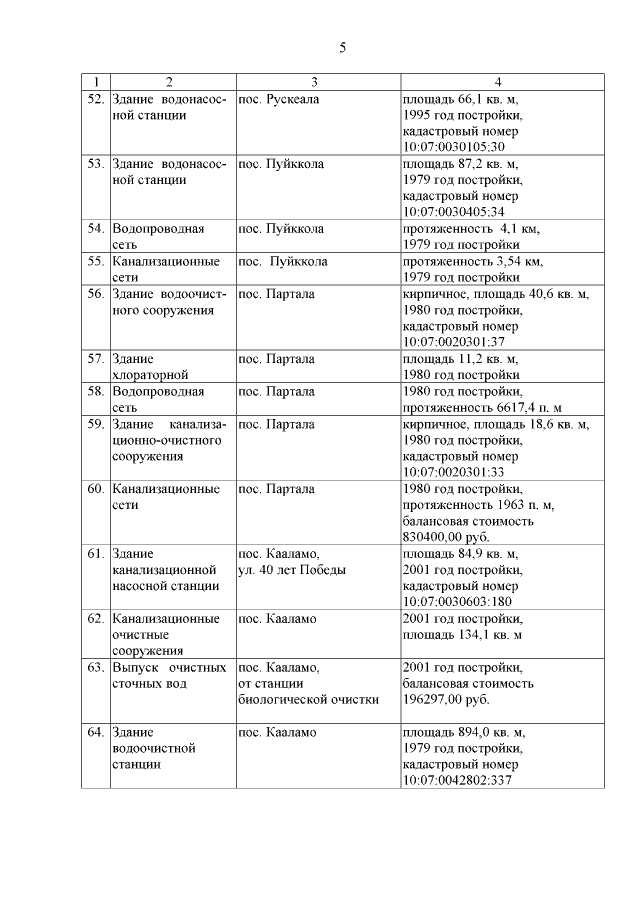 5

| 1 | 2 | 3 | 4 |
|---|---|---|---|
| 52. | Здание водонасосной станции | пос. Рускеала | площадь 66,1 кв. м, 1995 год постройки, кадастровый номер 10:07:0030105:30 |
| 53. | Здание водонасосной станции | пос. Пуйккола | площадь 87,2 кв. м, 1979 год постройки, кадастровый номер 10:07:0030405:34 |
| 54. | Водопроводная сеть | пос. Пуйккола | протяженность 4,1 км, 1979 год постройки |
| 55. | Канализационные сети | пос. Пуйккола | протяженность 3,54 км, 1979 год постройки |
| 56. | Здание водоочистного сооружения | пос. Партала | кирпичное, площадь 40,6 кв. м, 1980 год постройки, кадастровый номер 10:07:0020301:37 |
| 57. | Здание хлораторной | пос. Партала | площадь 11,2 кв. м, 1980 год постройки |
| 58. | Водопроводная сеть | пос. Партала | 1980 год постройки, протяженность 6617,4 п. м |
| 59. | Здание канализационно-очистного сооружения | пос. Партала | кирпичное, площадь 18,6 кв. м, 1980 год постройки, кадастровый номер 10:07:0020301:33 |
| 60. | Канализационные сети | пос. Партала | 1980 год постройки, протяженность 1963 п. м, балансовая стоимость 830400,00 руб. |
| 61. | Здание канализационной насосной станции | пос. Кааламо, ул. 40 лет Победы | площадь 84,9 кв. м, 2001 год постройки, кадастровый номер 10:07:0030603:180 |
| 62. | Канализационные очистные сооружения | пос. Кааламо | 2001 год постройки, площадь 134,1 кв. м |
| 63. | Выпуск очистных сточных вод | пос. Кааламо, от станции биологической очистки | 2001 год постройки, балансовая стоимость 196297,00 руб. |
| 64. | Здание водоочистной станции | пос. Кааламо | площадь 894,0 кв. м, 1979 год постройки, кадастровый номер 10:07:0042802:337 |